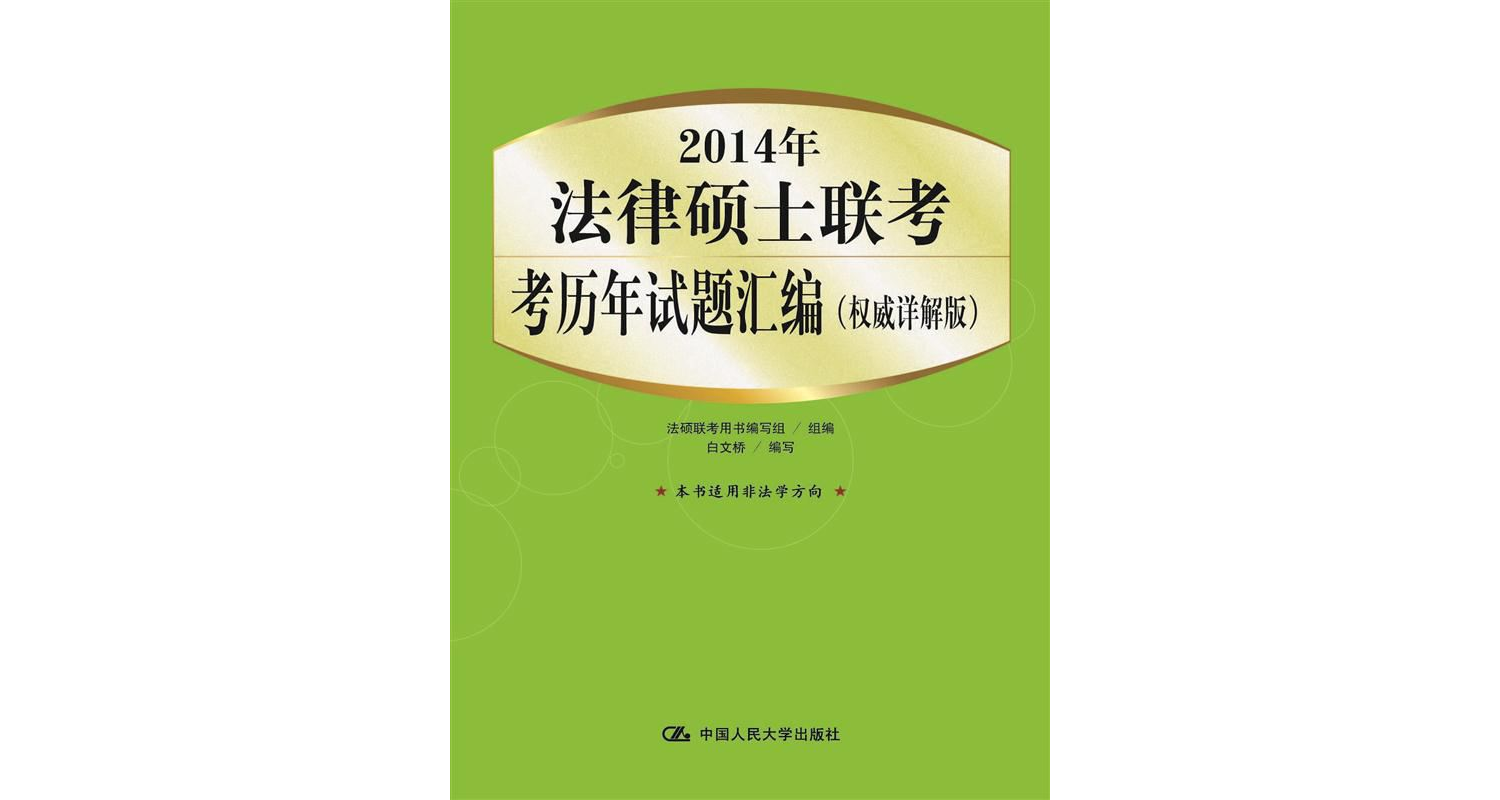 2014年
法律硕士联考
考历年试题汇编（权威详解版）

法硕联考用书编写组 / 组编
白文桥 / 编写

★ 本书适用非法学方向 ★

中国人民大学出版社